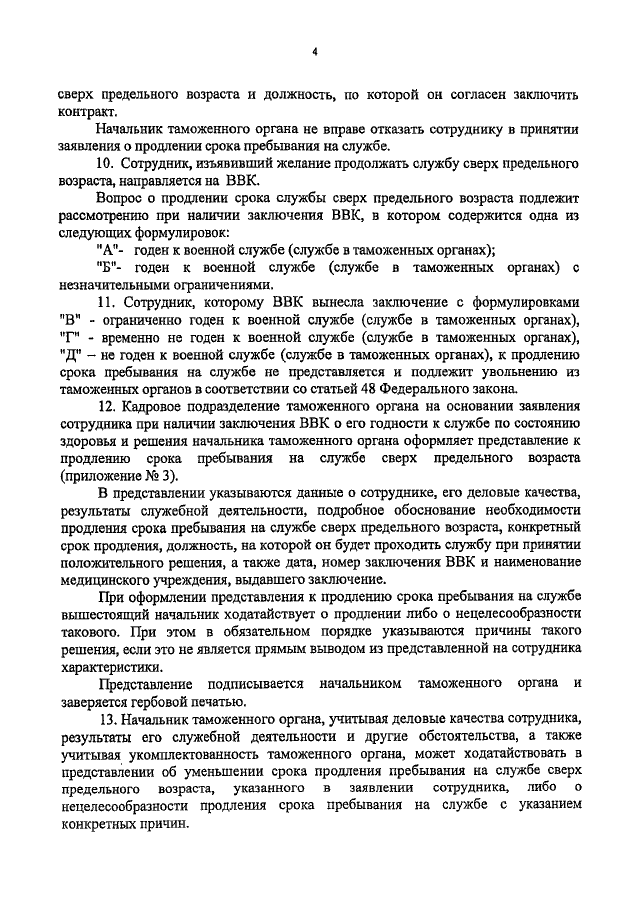 4

сверх предельного возраста и должность, по которой он согласен заключить контракт.

Начальник таможенного органа не вправе отказать сотруднику в принятии заявления о продлении срока пребывания на службе.

10. Сотрудник, изъявивший желание продолжать службу сверх предельного возраста, направляется на ВВК.

Вопрос о продлении срока службы сверх предельного возраста подлежит рассмотрению при наличии заключения ВВК, в котором содержится одна из следующих формулировок:

"А"- годен к военной службе (службе в таможенных органах);

"Б"- годен к военной службе (службе в таможенных органах) с незначительными ограничениями.

11. Сотрудник, которому ВВК вынесла заключение с формулировками "В" - ограниченно годен к военной службе (службе в таможенных органах), "Г" - временно не годен к военной службе (службе в таможенных органах), "Д" – не годен к военной службе (службе в таможенных органах), к продлению срока пребывания на службе не представляется и подлежит увольнению из таможенных органов в соответствии со статьей 48 Федерального закона.

12. Кадровое подразделение таможенного органа на основании заявления сотрудника при наличии заключения ВВК о его годности к службе по состоянию здоровья и решения начальника таможенного органа оформляет представление к продлению срока пребывания на службе сверх предельного возраста (приложение № 3).

В представлении указываются данные о сотруднике, его деловые качества, результаты служебной деятельности, подробное обоснование необходимости продления срока пребывания на службе сверх предельного возраста, конкретный срок продления, должность, на которой он будет проходить службу при принятии положительного решения, а также дата, номер заключения ВВК и наименование медицинского учреждения, выдавшего заключение.

При оформлении представления к продлению срока пребывания на службе вышестоящий начальник ходатайствует о продлении либо о нецелесообразности такового. При этом в обязательном порядке указываются причины такого решения, если это не является прямым выводом из представленной на сотрудника характеристики.

Представление подписывается начальником таможенного органа и заверяется гербовой печатью.

13. Начальник таможенного органа, учитывая деловые качества сотрудника, результаты его служебной деятельности и другие обстоятельства, а также учитывая укомплектованность таможенного органа, может ходатайствовать в представлении об уменьшении срока продления пребывания на службе сверх предельного возраста, указанного в заявлении сотрудника, либо о нецелесообразности продления срока пребывания на службе с указанием конкретных причин.